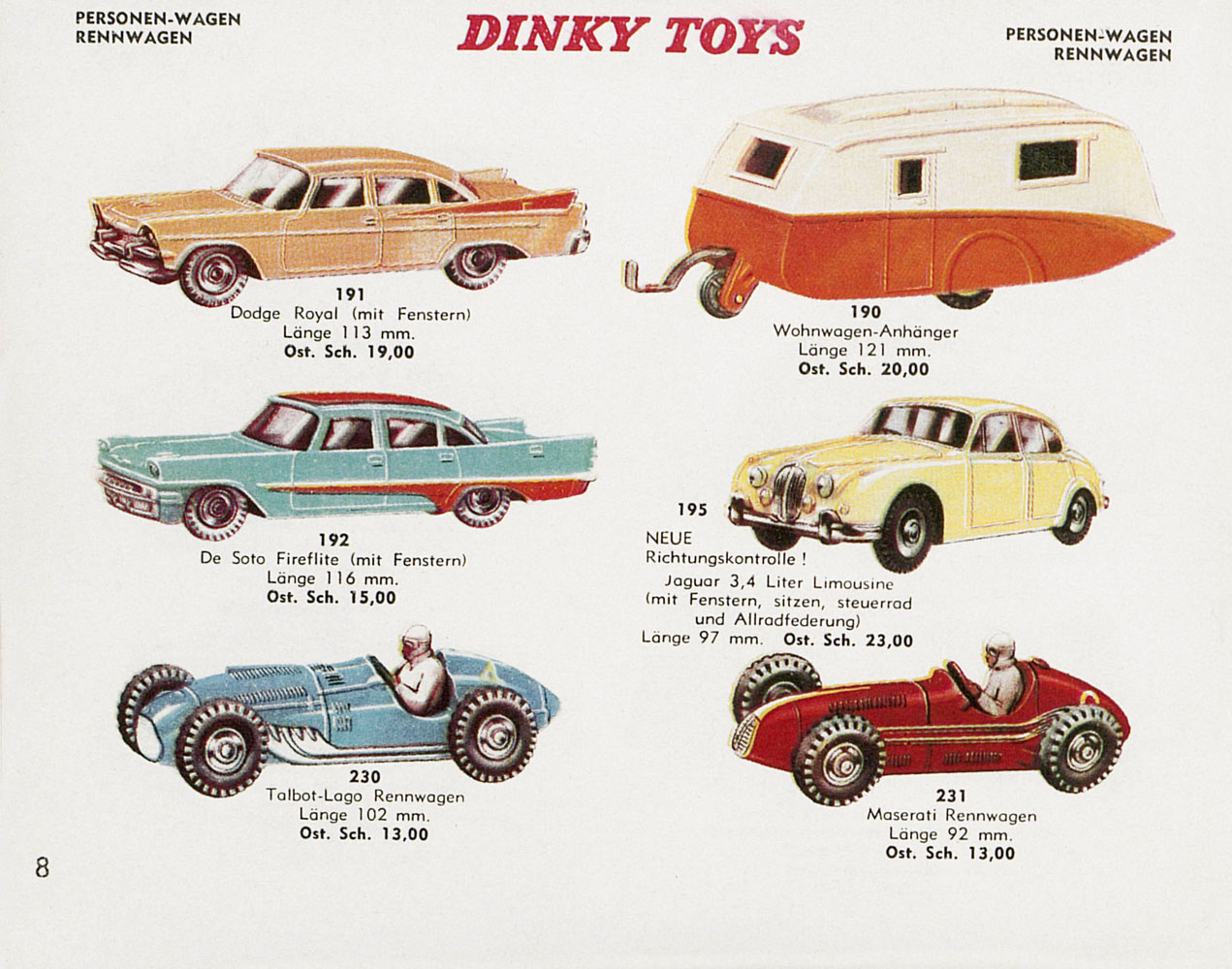 PERSONEN-WAGEN
RENNWAGEN

DINKY TOYS

PERSONEN-WAGEN
RENNWAGEN

191
Dodge Royal (mit Fenstern)
Länge 113 mm.
Ost. Sch. 19,00

190
Wohnwagen-Anhänger
Länge 121 mm.
Ost. Sch. 20,00

192
De Soto Fireflite (mit Fenstern)
Länge 116 mm.
Ost. Sch. 15,00

195
NEUE
Richtungskontrolle !
Jaguar 3,4 Liter Limousine
(mit Fenstern, sitzen, steuerrad und Allradfederung)
Länge 97 mm. Ost. Sch. 23,00

230
Talbot-Lago Rennwagen
Länge 102 mm.
Ost. Sch. 13,00

231
Maserati Rennwagen
Länge 92 mm.
Ost. Sch. 13,00

8